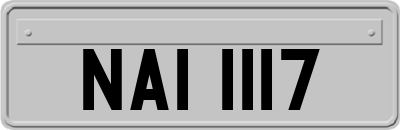 NAI 1117